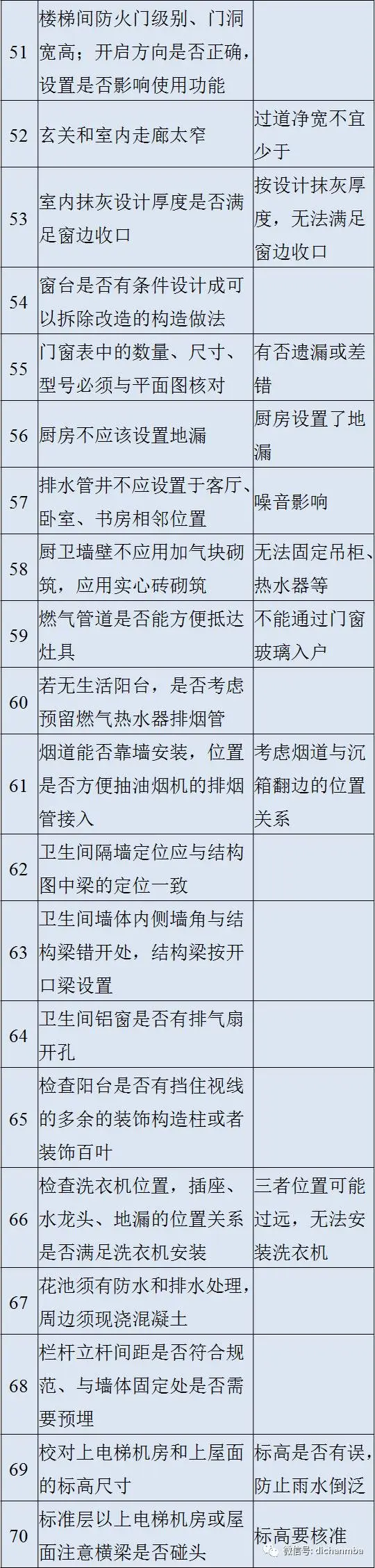 | 51 | 楼梯间防火门级别、门洞宽高；开启方向是否正确，设置是否影响使用功能 |  |
|---|---|---|
| 52 | 玄关和室内走廊太窄 | 过道净宽不宜少于 |
| 53 | 室内抹灰设计厚度是否满足窗边收口 | 按设计抹灰厚度，无法满足窗边收口 |
| 54 | 窗台是否有条件设计成可以拆除改造的构造做法 |  |
| 55 | 门窗表中的数量、尺寸、型号必须与平面图核对 | 有否遗漏或差错 |
| 56 | 厨房不应该设置地漏 | 厨房设置了地漏 |
| 57 | 排水管井不应设置于客厅、卧室、书房相邻位置 | 噪音影响 |
| 58 | 厨卫墙壁不应用加气块砌筑，应用实心砖砌筑 | 无法固定吊柜、热水器等 |
| 59 | 燃气管道是否能方便抵达灶具 | 不能通过门窗玻璃入户 |
| 60 | 若无生活阳台，是否考虑预留燃气热水器排烟管 |  |
| 61 | 烟道能否靠墙安装，位置是否方便抽油烟机的排烟管接入 | 考虑烟道与沉箱翻边的位置关系 |
| 62 | 卫生间隔墙定位应与结构图中梁的定位一致 |  |
| 63 | 卫生间墙体内侧墙角与结构梁错开处，结构梁按开口梁设置 |  |
| 64 | 卫生间铝窗是否有排气扇开孔 |  |
| 65 | 检查阳台是否有挡住视线的多余的装饰构造柱或者装饰百叶 |  |
| 66 | 检查洗衣机位置，插座、水龙头、地漏的位置关系是否满足洗衣机安装 | 三者位置可能过远，无法安装洗衣机 |
| 67 | 花池须有防水和排水处理，周边须现浇混凝土 |  |
| 68 | 栏杆立杆间距是否符合规范、与墙体固定处是否需要预埋 |  |
| 69 | 校对上电梯机房和上屋面的标高尺寸 | 标高是否有误，防止雨水倒泛 |
| 70 | 标准层以上电梯机房或屋面注意横梁是否碰头 | 标高要核准 |

微信号: dichanmba